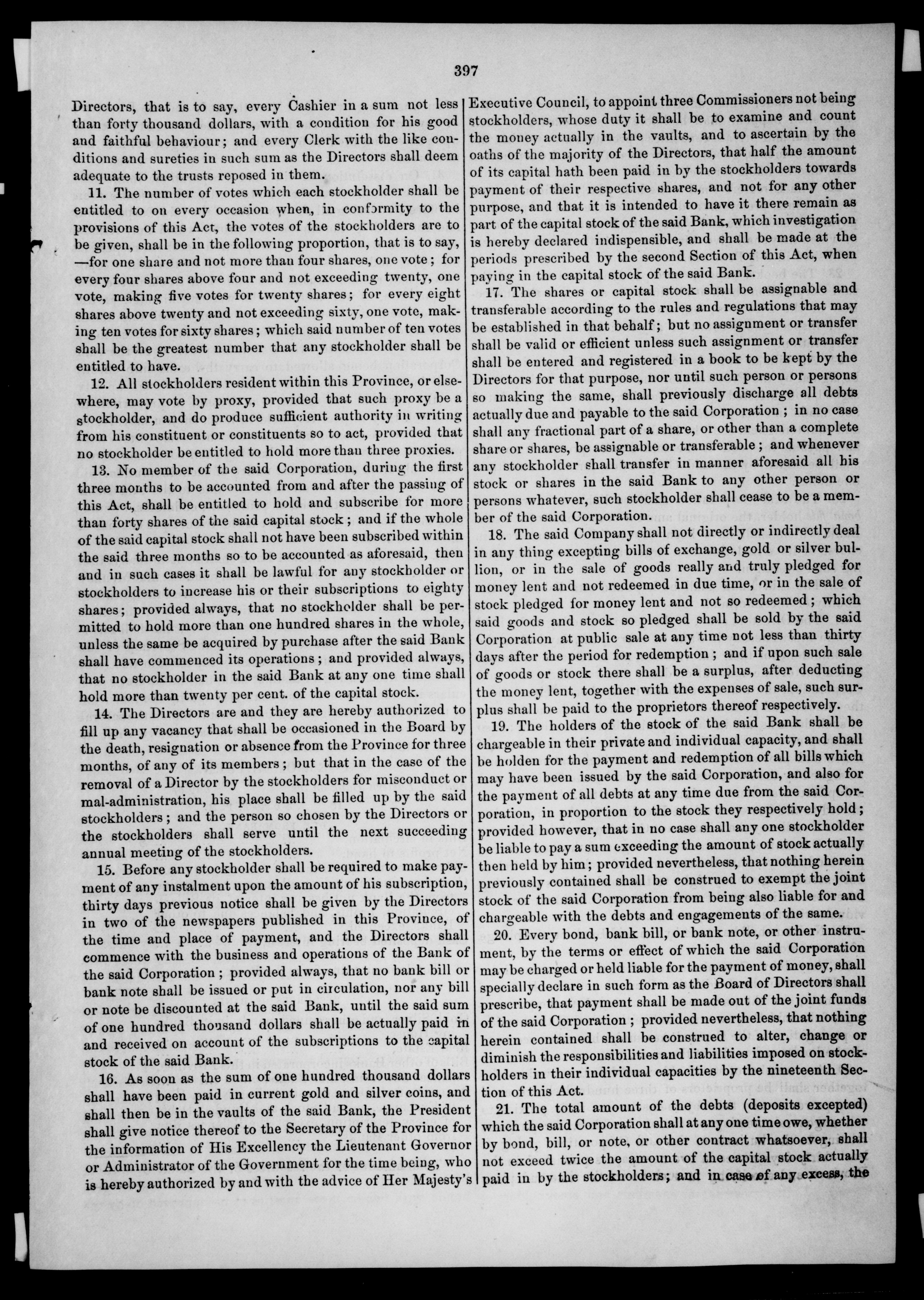 397

Directors, that is to say, every Cashier in a sum not less than forty thousand dollars, with a condition for his good and faithful behaviour; and every Clerk with the like conditions and sureties in such sum as the Directors shall deem adequate to the trusts reposed in them.

11. The number of votes which each stockholder shall be entitled to on every occasion when, in conformity to the provisions of this Act, the votes of the stockholders are to be given, shall be in the following proportion, that is to say, —for one share and not more than four shares, one vote; for every four shares above four and not exceeding twenty, one vote, making five votes for twenty shares; for every eight shares above twenty and not exceeding sixty, one vote, making ten votes for sixty shares; which said number of ten votes shall be the greatest number that any stockholder shall be entitled to have.

12. All stockholders resident within this Province, or elsewhere, may vote by proxy, provided that such proxy be a stockholder, and do produce sufficient authority in writing from his constituent or constituents so to act, provided that no stockholder be entitled to hold more than three proxies.

13. No member of the said Corporation, during the first three months to be accounted from and after the passing of this Act, shall be entitled to hold and subscribe for more than forty shares of the said capital stock; and if the whole of the said capital stock shall not have been subscribed within the said three months so to be accounted as aforesaid, then and in such cases it shall be lawful for any stockholder or stockholders to increase his or their subscriptions to eighty shares; provided always, that no stockholder shall be permitted to hold more than one hundred shares in the whole, unless the same be acquired by purchase after the said Bank shall have commenced its operations; and provided always, that no stockholder in the said Bank at any one time shall hold more than twenty per cent. of the capital stock.

14. The Directors are and they are hereby authorized to fill up any vacancy that shall be occasioned in the Board by the death, resignation or absence from the Province for three months, of any of its members; but that in the case of the removal of a Director by the stockholders for misconduct or mal-administration, his place shall be filled up by the said stockholders; and the person so chosen by the Directors or the stockholders shall serve until the next succeeding annual meeting of the stockholders.

15. Before any stockholder shall be required to make payment of any instalment upon the amount of his subscription, thirty days previous notice shall be given by the Directors in two of the newspapers published in this Province, of the time and place of payment, and the Directors shall commence with the business and operations of the Bank of the said Corporation; provided always, that no bank bill or bank note shall be issued or put in circulation, nor any bill or note be discounted at the said Bank, until the said sum of one hundred thousand dollars shall be actually paid in and received on account of the subscriptions to the capital stock of the said Bank.

16. As soon as the sum of one hundred thousand dollars shall have been paid in current gold and silver coins, and shall then be in the vaults of the said Bank, the President shall give notice thereof to the Secretary of the Province for the information of His Excellency the Lieutenant Governor or Administrator of the Government for the time being, who is hereby authorized by and with the advice of Her Majesty's Executive Council, to appoint three Commissioners not being stockholders, whose duty it shall be to examine and count the money actually in the vaults, and to ascertain by the oaths of the majority of the Directors, that half the amount of its capital hath been paid in by the stockholders towards payment of their respective shares, and not for any other purpose, and that it is intended to have it there remain as part of the capital stock of the said Bank, which investigation is hereby declared indispensible, and shall be made at the periods prescribed by the second Section of this Act, when paying in the capital stock of the said Bank.

17. The shares or capital stock shall be assignable and transferable according to the rules and regulations that may be established in that behalf; but no assignment or transfer shall be valid or efficient unless such assignment or transfer shall be entered and registered in a book to be kept by the Directors for that purpose, nor until such person or persons so making the same, shall previously discharge all debts actually due and payable to the said Corporation; in no case shall any fractional part of a share, or other than a complete share or shares, be assignable or transferable; and whenever any stockholder shall transfer in manner aforesaid all his stock or shares in the said Bank to any other person or persons whatever, such stockholder shall cease to be a member of the said Corporation.

18. The said Company shall not directly or indirectly deal in any thing excepting bills of exchange, gold or silver bullion, or in the sale of goods really and truly pledged for money lent and not redeemed in due time, or in the sale of stock pledged for money lent and not so redeemed; which said goods and stock so pledged shall be sold by the said Corporation at public sale at any time not less than thirty days after the period for redemption; and if upon such sale of goods or stock there shall be a surplus, after deducting the money lent, together with the expenses of sale, such surplus shall be paid to the proprietors thereof respectively.

19. The holders of the stock of the said Bank shall be chargeable in their private and individual capacity, and shall be holden for the payment and redemption of all bills which may have been issued by the said Corporation, and also for the payment of all debts at any time due from the said Corporation, in proportion to the stock they respectively hold; provided however, that in no case shall any one stockholder be liable to pay a sum exceeding the amount of stock actually then held by him; provided nevertheless, that nothing herein previously contained shall be construed to exempt the joint stock of the said Corporation from being also liable for and chargeable with the debts and engagements of the same.

20. Every bond, bank bill, or bank note, or other instrument, by the terms or effect of which the said Corporation may be charged or held liable for the payment of money, shall specially declare in such form as the Board of Directors shall prescribe, that payment shall be made out of the joint funds of the said Corporation; provided nevertheless, that nothing herein contained shall be construed to alter, change or diminish the responsibilities and liabilities imposed on stockholders in their individual capacities by the nineteenth Section of this Act.

21. The total amount of the debts (deposits excepted) which the said Corporation shall at any one time owe, whether by bond, bill, or note, or other contract whatsoever, shall not exceed twice the amount of the capital stock actually paid in by the stockholders; and in case of any excess, the